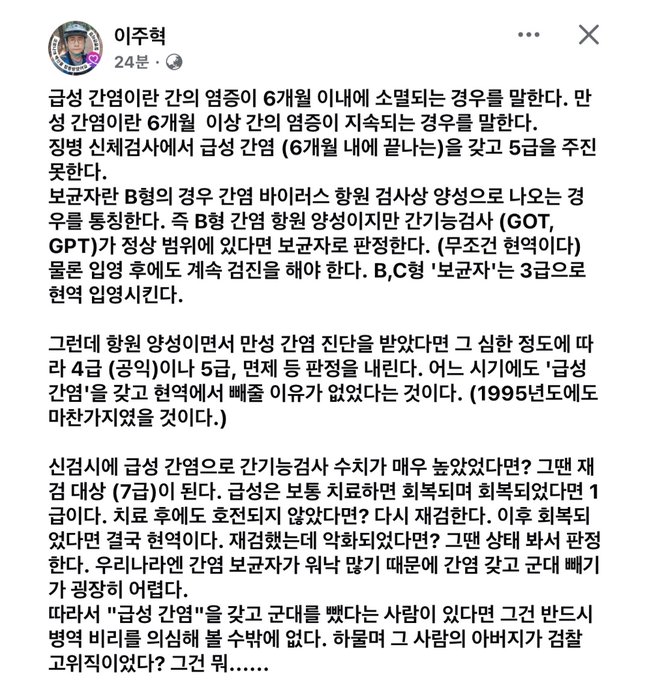 이주혁
24분 ·

급성 간염이란 간의 염증이 6개월 이내에 소멸되는 경우를 말한다. 만성 간염이란 6개월 이상 간의 염증이 지속되는 경우를 말한다.
징병 신체검사에서 급성 간염 (6개월 내에 끝나는)을 갖고 5급을 주진 못한다.
보균자란 B형의 경우 간염 바이러스 항원 검사상 양성으로 나오는 경우를 통칭한다. 즉 B형 간염 항원 양성이지만 간기능검사 (GOT, GPT)가 정상 범위에 있다면 보균자로 판정한다. (무조건 현역이다) 물론 입영 후에도 계속 검진을 해야 한다. B,C형 '보균자'는 3급으로 현역 입영시킨다.

그런데 항원 양성이면서 만성 간염 진단을 받았다면 그 심한 정도에 따라 4급 (공익)이나 5급, 면제 등 판정을 내린다. 어느 시기에도 '급성 간염'을 갖고 현역에서 빼줄 이유가 없었다는 것이다. (1995년도에도 마찬가지였을 것이다.)

신검시에 급성 간염으로 간기능검사 수치가 매우 높았었다면? 그땐 재검 대상 (7급)이 된다. 급성은 보통 치료하면 회복되며 회복되었다면 1급이다. 치료 후에도 호전되지 않았다면? 다시 재검한다. 이후 회복되었다면 결국 현역이다. 재검했는데 악화되었다면? 그땐 상태 봐서 판정한다. 우리나라엔 간염 보균자가 워낙 많기 때문에 간염 갖고 군대 빼기가 굉장히 어렵다.
따라서 "급성 간염"을 갖고 군대를 뺐다는 사람이 있다면 그건 반드시 병역 비리를 의심해 볼 수밖에 없다. 하물며 그 사람의 아버지가 검찰 고위직이었다? 그건 뭐......